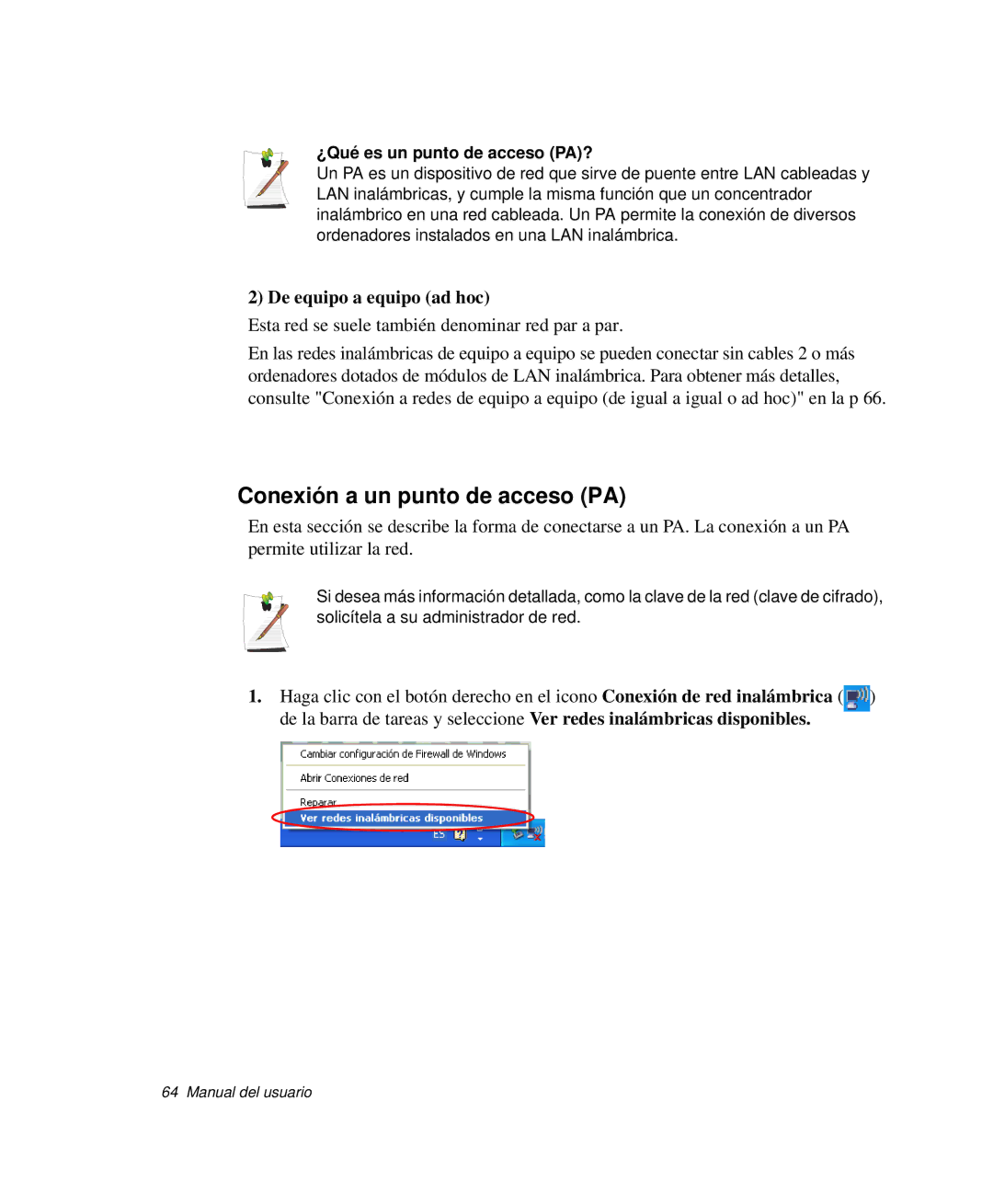 ¿Qué es un punto de acceso (PA)?
Un PA es un dispositivo de red que sirve de puente entre LAN cableadas y LAN inalámbricas, y cumple la misma función que un concentrador inalámbrico en una red cableada. Un PA permite la conexión de diversos ordenadores instalados en una LAN inalámbrica.

2) De equipo a equipo (ad hoc)

Esta red se suele también denominar red par a par.

En las redes inalámbricas de equipo a equipo se pueden conectar sin cables 2 o más ordenadores dotados de módulos de LAN inalámbrica. Para obtener más detalles, consulte "Conexión a redes de equipo a equipo (de igual a igual o ad hoc)" en la p 66.

Conexión a un punto de acceso (PA)

En esta sección se describe la forma de conectarse a un PA. La conexión a un PA permite utilizar la red.

Si desea más información detallada, como la clave de la red (clave de cifrado), solicítela a su administrador de red.

1. Haga clic con el botón derecho en el icono Conexión de red inalámbrica ( ) de la barra de tareas y seleccione Ver redes inalámbricas disponibles.

Cambiar configuración de Firewall de Windows
Abrir Conexiones de red
Reparar
Ver redes inalámbricas disponibles
ES

64 Manual del usuario